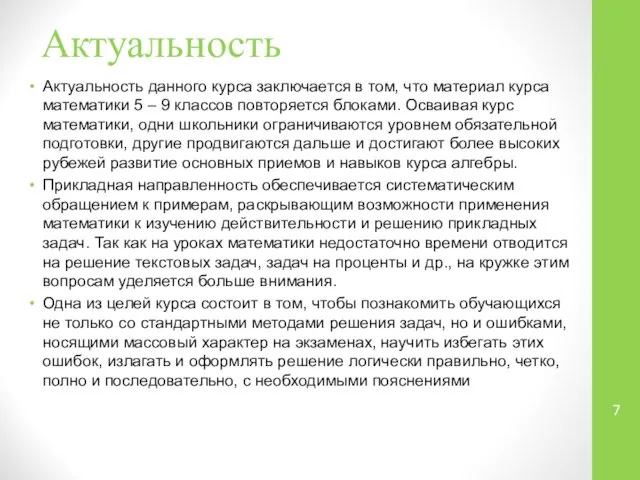 Актуальность

• Актуальность данного курса заключается в том, что материал курса математики 5 – 9 классов повторяется блоками. Осваивая курс математики, одни школьники ограничиваются уровнем обязательной подготовки, другие продвигаются дальше и достигают более высоких рубежей развитие основных приемов и навыков курса алгебры.

• Прикладная направленность обеспечивается систематическим обращением к примерам, раскрывающим возможности применения математики к изучению действительности и решению прикладных задач. Так как на уроках математики недостаточно времени отводится на решение текстовых задач, задач на проценты и др., на кружке этим вопросам уделяется больше внимания.

• Одна из целей курса состоит в том, чтобы познакомить обучающихся не только со стандартными методами решения задач, но и ошибками, носящими массовый характер на экзаменах, научить избегать этих ошибок, излагать и оформлять решение логически правильно, четко, полно и последовательно, с необходимыми пояснениями

7